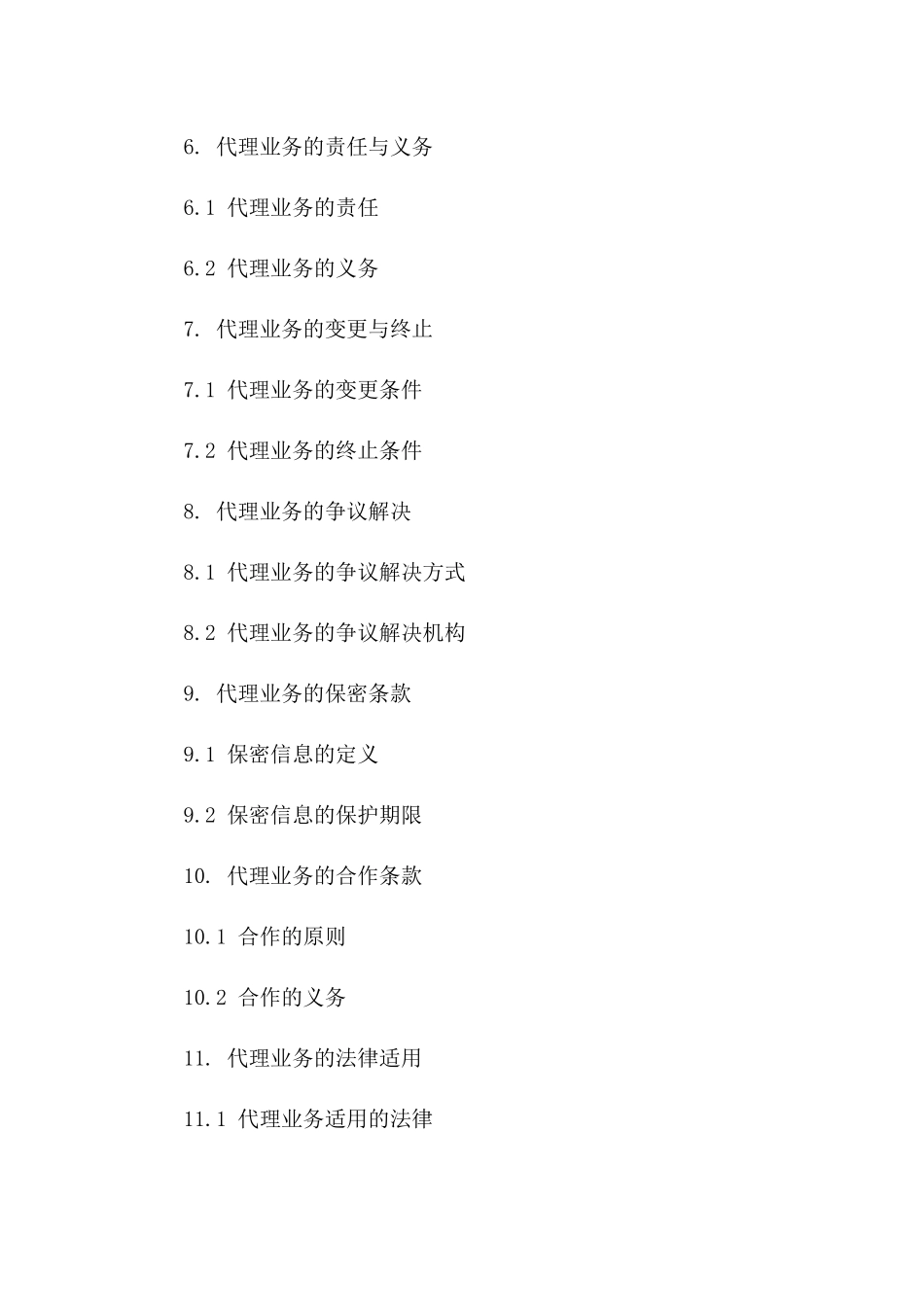 6. 代理业务的责任与义务

6.1 代理业务的责任

6.2 代理业务的义务

7. 代理业务的变更与终止

7.1 代理业务的变更条件

7.2 代理业务的终止条件

8. 代理业务的争议解决

8.1 代理业务的争议解决方式

8.2 代理业务的争议解决机构

9. 代理业务的保密条款

9.1 保密信息的定义

9.2 保密信息的保护期限

10. 代理业务的合作条款

10.1 合作的原则

10.2 合作的义务

11. 代理业务的法律适用

11.1 代理业务适用的法律